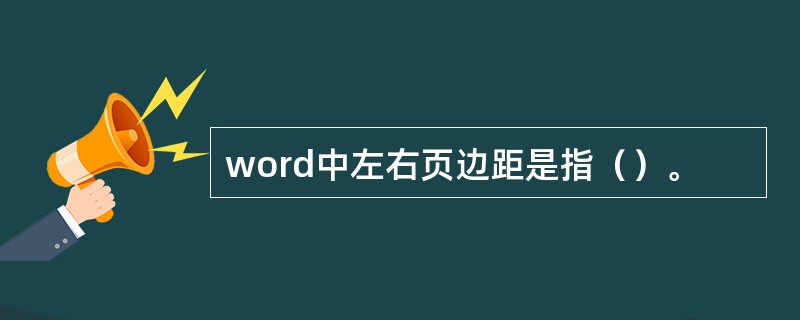 word中左右页边距是指（）。